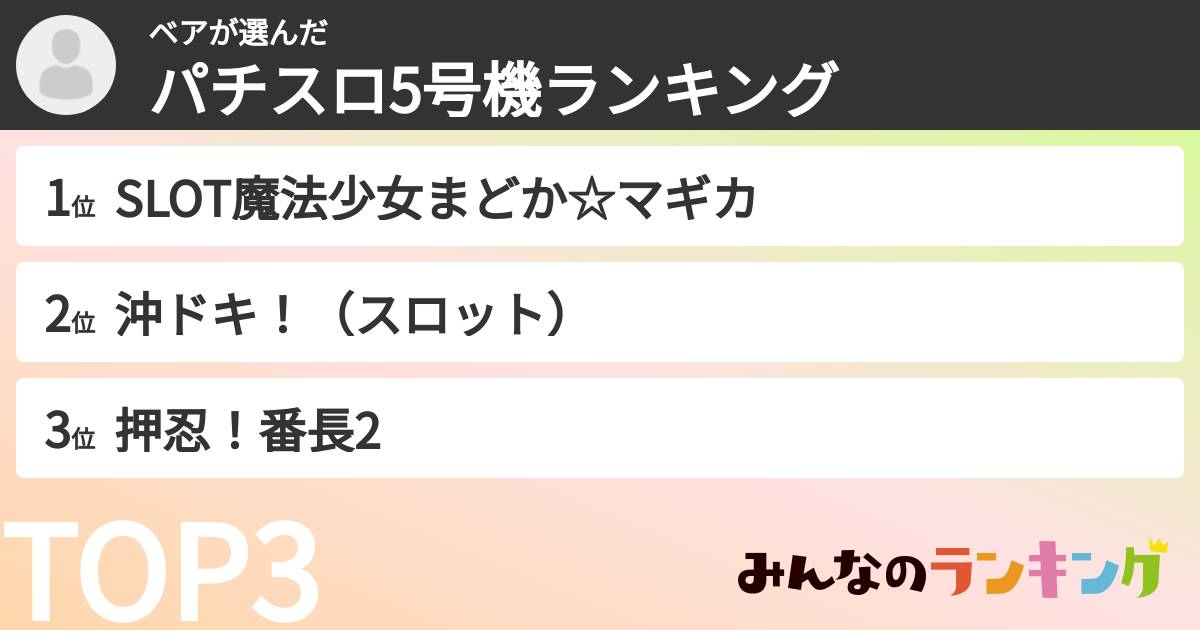 ベアが選んだ
パチスロ5号機ランキング

1位 SLOT魔法少女まどか☆マギカ

2位 沖ドキ！（スロット）

3位 押忍！番長2

TOP3

みんなのランキング